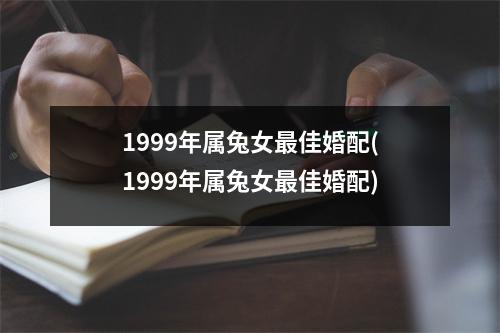 1999年属兔女最佳婚配(1999年属兔女最佳婚配)